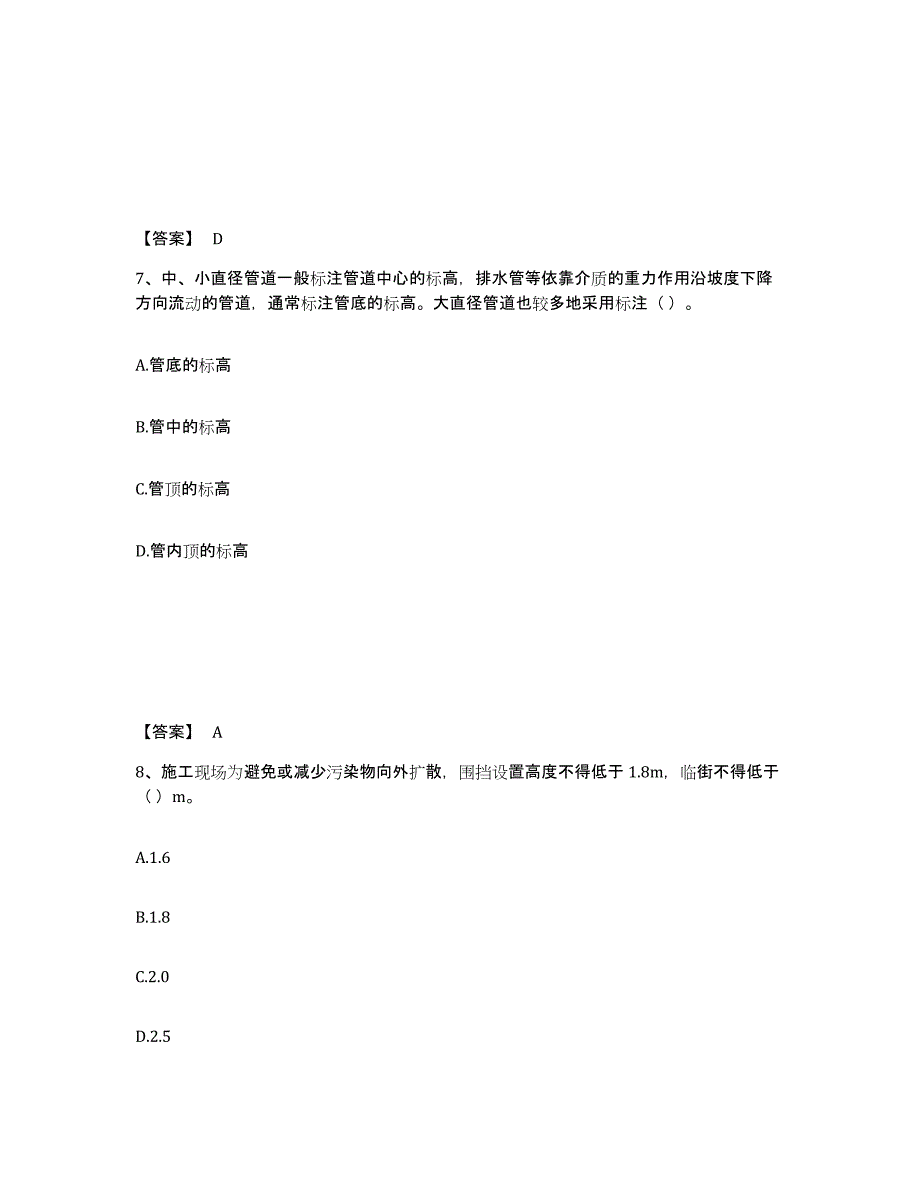 【答案】 D

7、中、小直径管道一般标注管道中心的标高，排水管等依靠介质的重力作用沿坡度下降方向流动的管道，通常标注管底的标高。大直径管道也较多地采用标注（ ）。

A.管底的标高

B.管中的标高

C.管顶的标高

D.管内顶的标高

【答案】 A

8、施工现场为避免或减少污染物向外扩散，围挡设置高度不得低于 1.8m，临街不得低于（ ）m。

A.1.6

B.1.8

C.2.0

D.2.5